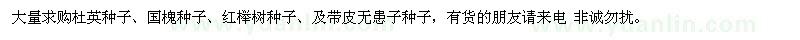 大量求购杜英种子、国槐种子、红榉树种子、及带皮无患子种子，有货的朋友请来电 非诚勿扰。